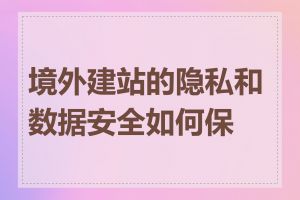 境外建站的隐私和数据安全如何保